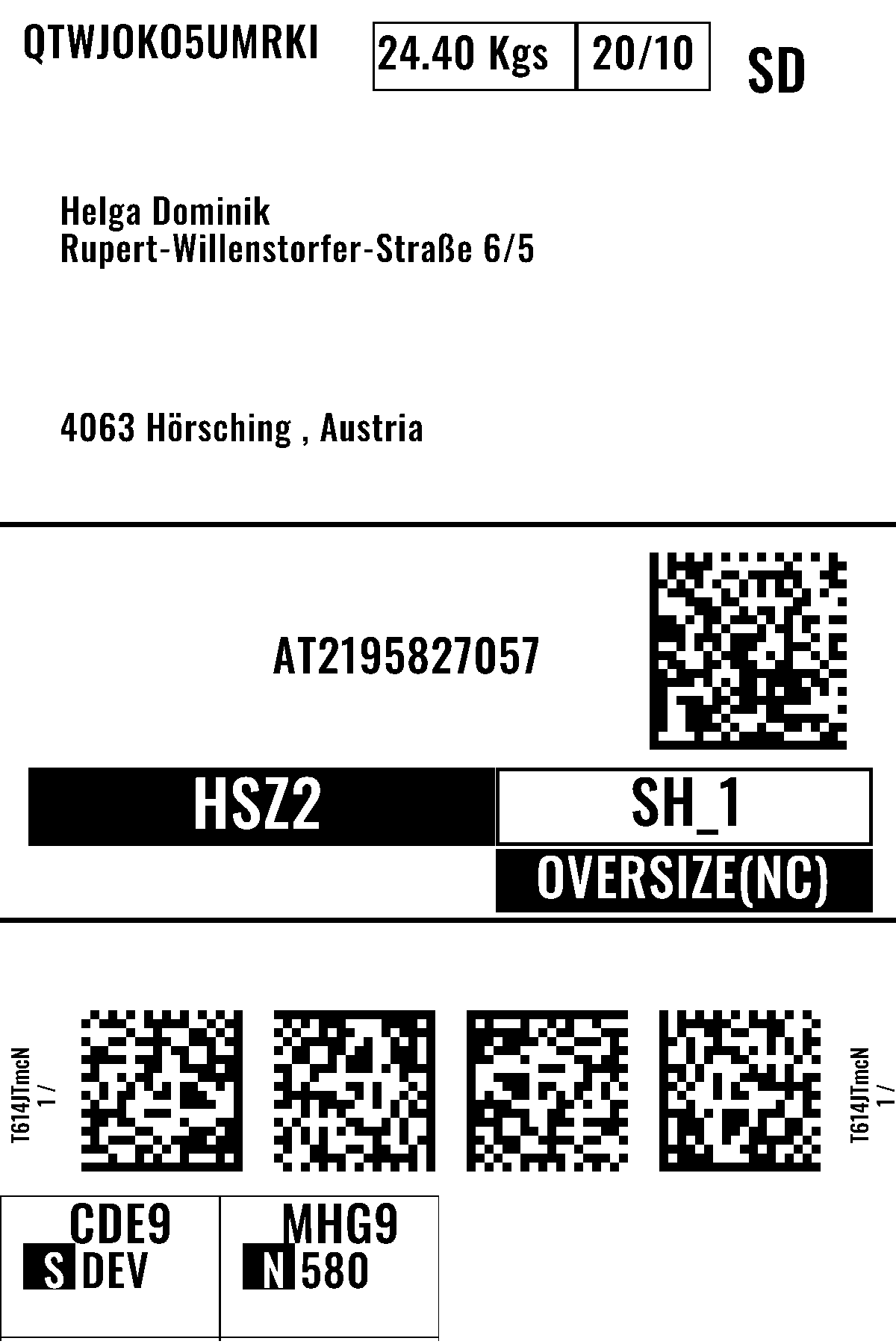 QTWJOKO5UMRKI

24.40 Kgs 20/10

SD

Helga Dominik
Rupert-Willenstorfer-Straße 6/5

4063 Hörsching , Austria

AT2195827057

HSZ2

SH_1

OVERSIZE(NC)

T614JTmcN
1 /

T614JTmcN
1 /

CDE9
S DEV

MHG9
N 580